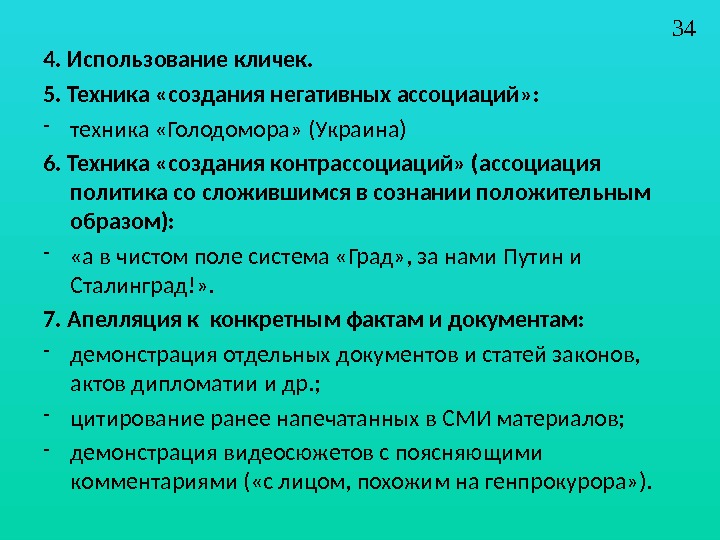 34

4. Использование кличек.

5. Техника «создания негативных ассоциаций»:

- техника «Голодомора» (Украина)

6. Техника «создания контрассоциаций» (ассоциация политика со сложившимся в сознании положительным образом):

- «а в чистом поле система «Град», за нами Путин и Сталинград!».

7. Апелляция к конкретным фактам и документам:

- демонстрация отдельных документов и статей законов, актов дипломатии и др.;

- цитирование ранее напечатанных в СМИ материалов;

- демонстрация видеосюжетов с поясняющими комментариями («с лицом, похожим на генпрокурора»).